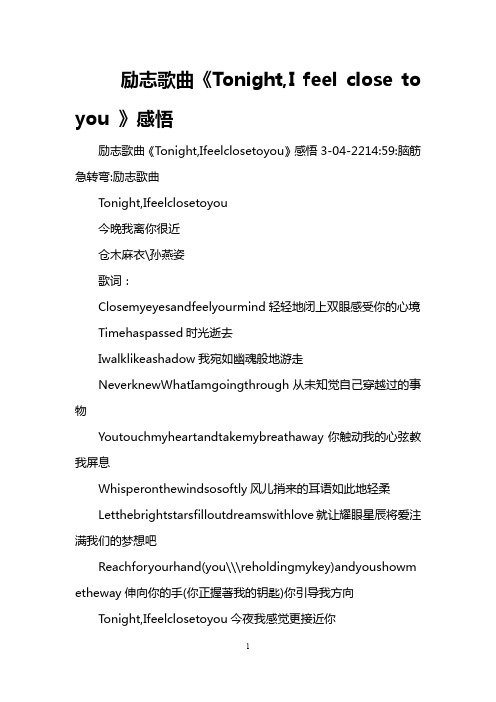 励志歌曲《Tonight,I feel close to you 》感悟

励志歌曲《Tonight,Ifeelclosetoyou》感悟 3-04-2214:59:脑筋急转弯:励志歌曲

Tonight,Ifeelclosetoyou

今晚我离你很近

仓木麻衣\孙燕姿

歌词：

Closemyeyesandfeelyourmind 轻轻地闭上双眼感受你的心境

Timehaspassed 时光逝去

Iwalklikeashadow 我宛如幽魂般地游走

NeverknewWhatIamgoingthrough 从未知觉自己穿越过的事物

Youtouchmyheartandtakemybreathaway 你触动我的心弦教我屏息

Whisperonthewindsosoftly 风儿捎来的耳语如此地轻柔

Letthebrightstarsfilloutdreamswithlove 就让耀眼星辰将爱注满我们的梦想吧

Reachforyourhand(you\\\reholdingmykey)andyoushowmetheway 伸向你的手(你正握著我的钥匙)你引导我方向

Tonight,Ifeelclosetoyou 今夜我感觉更接近你

1